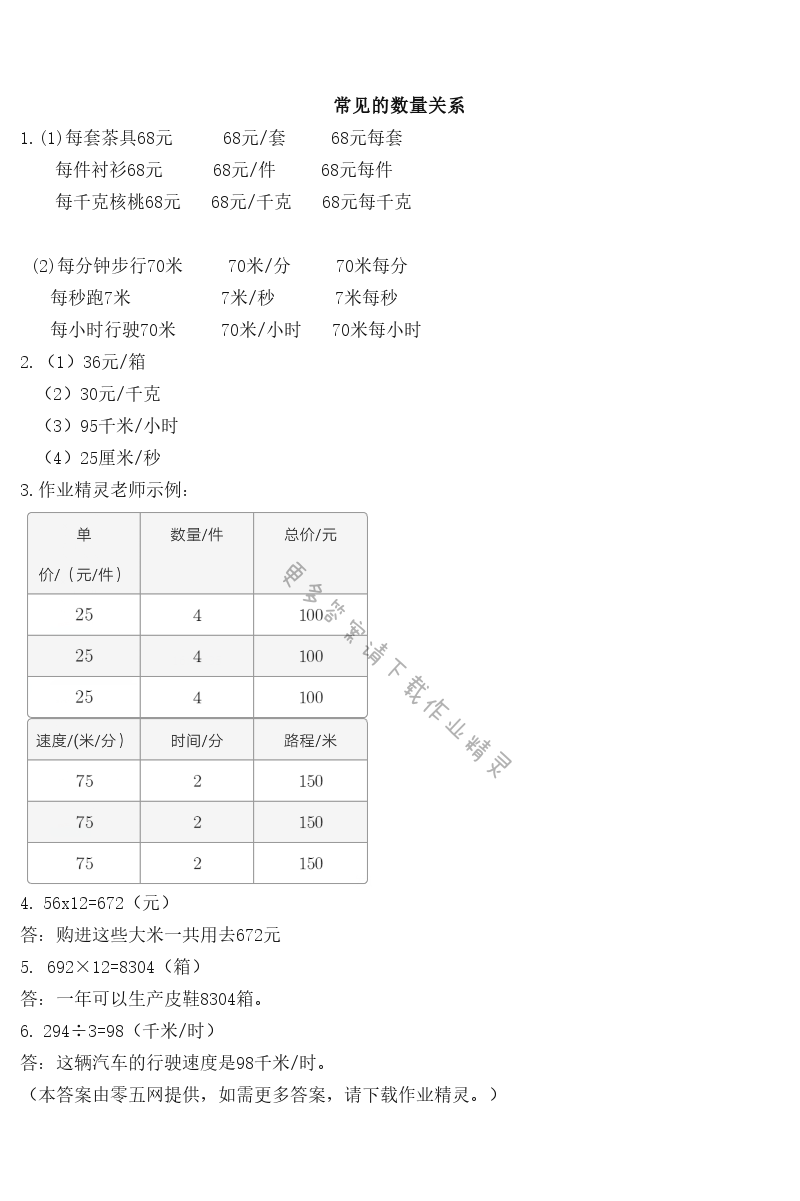 常见的数量关系

1.(1)每套茶具68元　68元/套　68元每套
每件衬衫68元　68元/件　68元每件
每千克核桃68元　68元/千克　68元每千克

(2)每分钟步行70米　70米/分　70米每分
每秒跑7米　7米/秒　7米每秒
每小时行驶70米　70米/小时　70米每小时

2.（1）36元/箱
（2）30元/千克
（3）95千米/小时
（4）25厘米/秒

3.作业精灵老师示例：

| 单价/（元/件） | 数量/件 | 总价/元 |
|---|---|---|
| 25 | 4 | 100 |
| 25 | 4 | 100 |
| 25 | 4 | 100 |

| 速度/(米/分） | 时间/分 | 路程/米 |
|---|---|---|
| 75 | 2 | 150 |
| 75 | 2 | 150 |
| 75 | 2 | 150 |

更多答案请下载作业精灵

4. 56x12=672（元）
答：购进这些大米一共用去672元
5. 692×12=8304（箱）
答：一年可以生产皮鞋8304箱。
6. 294÷3=98（千米/时）
答：这辆汽车的行驶速度是98千米/时。
（本答案由零五网提供，如需更多答案，请下载作业精灵。）